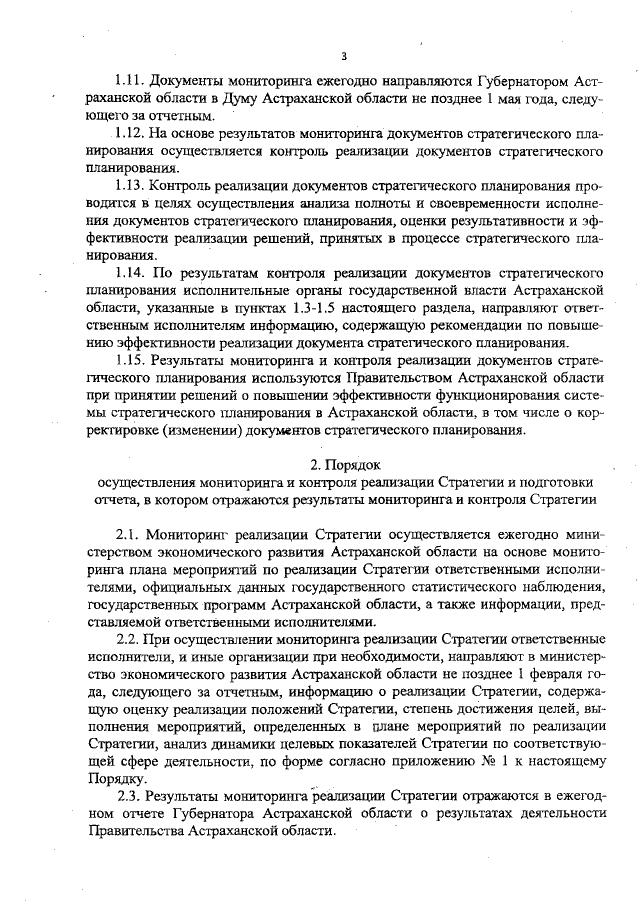 3

1.11. Документы мониторинга ежегодно направляются Губернатором Астраханской области в Думу Астраханской области не позднее 1 мая года, следующего за отчетным.

1.12. На основе результатов мониторинга документов стратегического планирования осуществляется контроль реализации документов стратегического планирования.

1.13. Контроль реализации документов стратегического планирования проводится в целях осуществления анализа полноты и своевременности исполнения документов стратегического планирования, оценки результативности и эффективности реализации решений, принятых в процессе стратегического планирования.

1.14. По результатам контроля реализации документов стратегического планирования исполнительные органы государственной власти Астраханской области, указанные в пунктах 1.3-1.5 настоящего раздела, направляют ответственным исполнителям информацию, содержащую рекомендации по повышению эффективности реализации документа стратегического планирования.

1.15. Результаты мониторинга и контроля реализации документов стратегического планирования используются Правительством Астраханской области при принятии решений о повышении эффективности функционирования системы стратегического планирования в Астраханской области, в том числе о корректировке (изменении) документов стратегического планирования.

2. Порядок
осуществления мониторинга и контроля реализации Стратегии и подготовки отчета, в котором отражаются результаты мониторинга и контроля Стратегии

2.1. Мониторинг реализации Стратегии осуществляется ежегодно министерством экономического развития Астраханской области на основе мониторинга плана мероприятий по реализации Стратегии ответственными исполнителями, официальных данных государственного статистического наблюдения, государственных программ Астраханской области, а также информации, представляемой ответственными исполнителями.

2.2. При осуществлении мониторинга реализации Стратегии ответственные исполнители, и иные организации при необходимости, направляют в министерство экономического развития Астраханской области не позднее 1 февраля года, следующего за отчетным, информацию о реализации Стратегии, содержащую оценку реализации положений Стратегии, степень достижения целей, выполнения мероприятий, определенных в плане мероприятий по реализации Стратегии, анализ динамики целевых показателей Стратегии по соответствующей сфере деятельности, по форме согласно приложению № 1 к настоящему Порядку.

2.3. Результаты мониторинга реализации Стратегии отражаются в ежегодном отчете Губернатора Астраханской области о результатах деятельности Правительства Астраханской области.